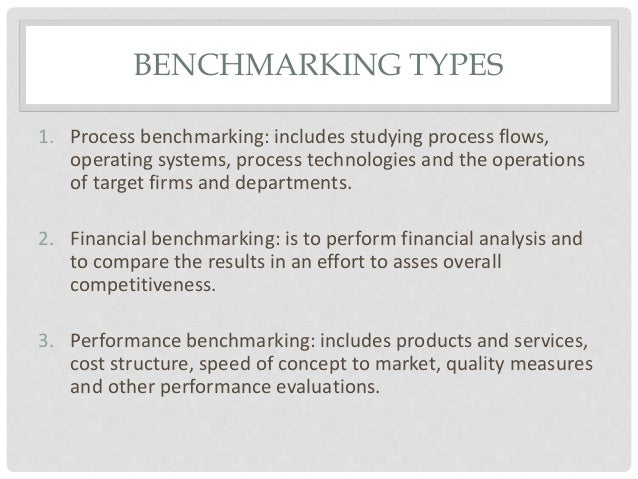 BENCHMARKING TYPES

1. Process benchmarking: includes studying process flows, operating systems, process technologies and the operations of target firms and departments.

2. Financial benchmarking: is to perform financial analysis and to compare the results in an effort to asses overall competitiveness.

3. Performance benchmarking: includes products and services, cost structure, speed of concept to market, quality measures and other performance evaluations.